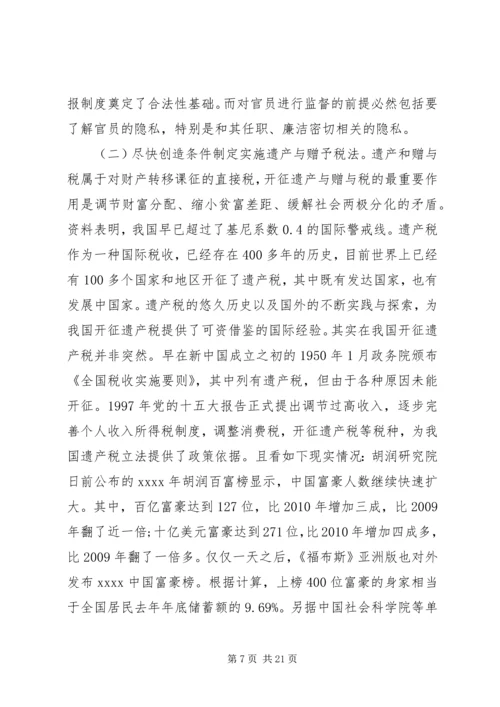 报制度奠定了合法性基础。而对官员进行监督的前提必然包括要了解官员的隐私，特别是和其任职、廉洁密切相关的隐私。

（二）尽快创造条件制定实施遗产与赠予税法。遗产和赠与税属于对财产转移课征的直接税，开征遗产与赠与税的最重要作用是调节财富分配、缩小贫富差距、缓解社会两极分化的矛盾。资料表明，我国早已超过了基尼系数 0.4 的国际警戒线。遗产税作为一种国际税收，已经存在 400 多年的历史，目前世界上已经有 100 多个国家和地区开征了遗产税，其中既有发达国家，也有发展中国家。遗产税的悠久历史以及国外的不断实践与探索，为我国开征遗产税提供了可资借鉴的国际经验。其实在我国开征遗产税并非突然。早在新中国成立之初的 1950 年 1 月政务院颁布《全国税收实施要则》，其中列有遗产税，但由于各种原因未能开征。1997 年党的十五大报告正式提出调节过高收入，逐步完善个人收入所得税制度，调整消费税，开征遗产税等税种，为我国遗产税立法提供了政策依据。且看如下现实情况：胡润研究院日前公布的 xxxx 年胡润百富榜显示，中国富豪人数继续快速扩大。其中，百亿富豪达到 127 位，比 2010 年增加三成，比 2009 年翻了近一倍；十亿美元富豪达到 271 位，比 2010 年增加四成多，比 2009 年翻了一倍多。仅仅一天之后，《福布斯》亚洲版也对外发布 xxxx 中国富豪榜。根据计算，上榜 400 位富豪的身家相当于全国居民去年年底储蓄额的 9.69%。另据中国社会科学院等单

第 7 页 共 21 页